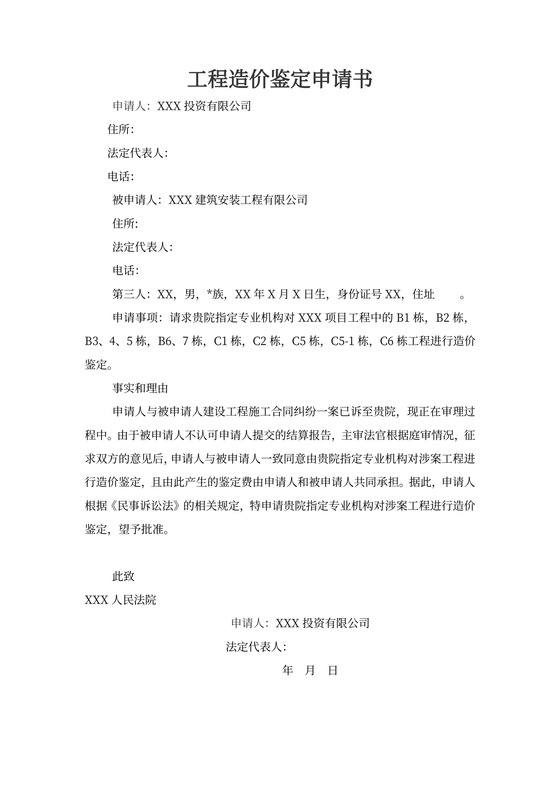 工程造价鉴定申请书

申请人：XXX 投资有限公司

住所：

法定代表人：

电话：

被申请人：XXX 建筑安装工程有限公司

住所：

法定代表人：

电话：

第三人：XX，男，*族，XX 年 X 月 X 日生，身份证号 XX，住址 。

申请事项：请求贵院指定专业机构对 XXX 项目工程中的 B1 栋，B2 栋，B3、4、5 栋，B6、7 栋，C1 栋，C2 栋，C5 栋，C5-1 栋，C6 栋工程进行造价鉴定。

事实和理由

申请人与被申请人建设工程施工合同纠纷一案已诉至贵院，现正在审理过程中。由于被申请人不认可申请人提交的结算报告，主审法官根据庭审情况，征求双方的意见后，申请人与被申请人一致同意由贵院指定专业机构对涉案工程进行造价鉴定，且由此产生的鉴定费由申请人和被申请人共同承担。据此，申请人根据《民事诉讼法》的相关规定，特申请贵院指定专业机构对涉案工程进行造价鉴定，望予批准。

此致

XXX 人民法院

申请人：XXX 投资有限公司

法定代表人：

年 月 日